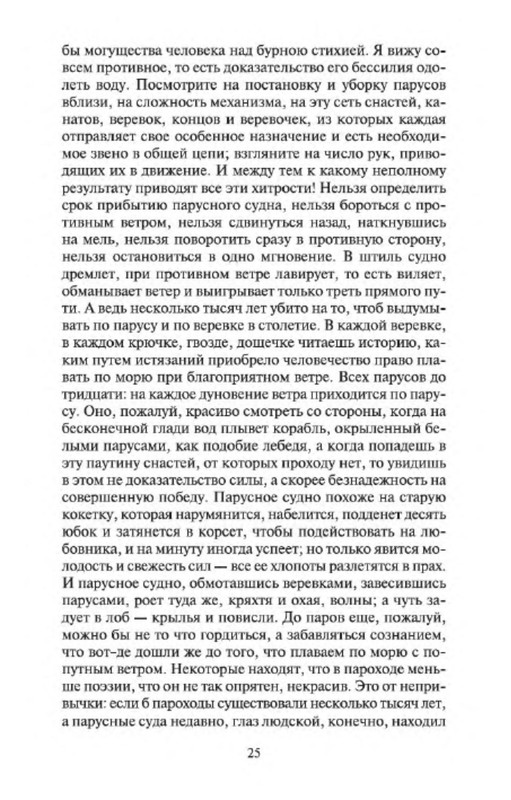 бы могущества человека над бурною стихией. Я вижу совсем противное, то есть доказательство его бессилия одолеть воду. Посмотрите на постановку и уборку парусов вблизи, на сложность механизма, на эту сеть снастей, канатов, веревок, концов и веревочек, из которых каждая отправляет свое особенное назначение и есть необходимое звено в общей цепи; взгляните на число рук, приводящих их в движение. И между тем к какому неполному результату приводят все эти хитрости! Нельзя определить срок прибытию парусного судна, нельзя бороться с противным ветром, нельзя сдвинуться назад, наткнувшись на мель, нельзя поворотить сразу в противную сторону, нельзя остановиться в одно мгновение. В штиль судно дремлет, при противном ветре лавирует, то есть виляет, обманывает ветер и выигрывает только треть прямого пути. А ведь несколько тысяч лет убито на то, чтоб выдумывать по парусу и по веревке в столетие. В каждой веревке, в каждом крючке, гвозде, дощечке читаешь историю, каким путем истязаний приобрело человечество право плавать по морю при благоприятном ветре. Всех парусов до тридцати: на каждое дуновение ветра приходится по парусу. Оно, пожалуй, красиво смотреть со стороны, когда на бесконечной глади вод плывет корабль, окрыленный белыми парусами, как подобие лебедя, а когда попадешь в эту паутину снастей, от которых проходу нет, то увидишь в этом не доказательство силы, а скорее безнадежность на совершенную победу. Парусное судно похоже на старую кокетку, которая нарумянится, набелится, подденет десять юбок и затянется в корсет, чтобы подействовать на любовника, и на минуту иногда успеет; но только явится молодость и свежесть сил — все ее хлопоты разлетятся в прах. И парусное судно, обмотавшись веревками, завесившись парусами, роет туда же, кряхтя и охая, волны; а чуть задует в лоб — крылья и повисли. До паров еще, пожалуй, можно бы не то что гордиться, а забавляться сознанием, что вот-де дошли же до того, что плаваем по морю с попутным ветром. Некоторые находят, что в пароходе меньше поэзии, что он не так опрятен, некрасив. Это от непривычки: если б пароходы существовали несколько тысяч лет, а парусные суда недавно, глаз людской, конечно, находил

25